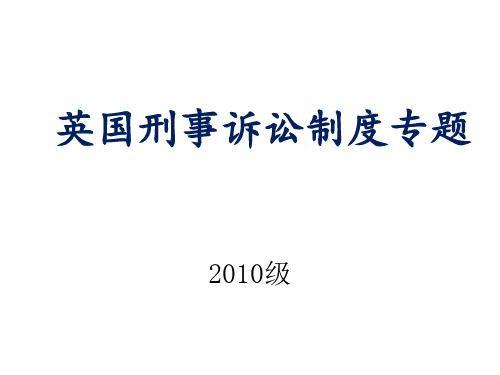 英国刑事诉讼制度专题

2010级